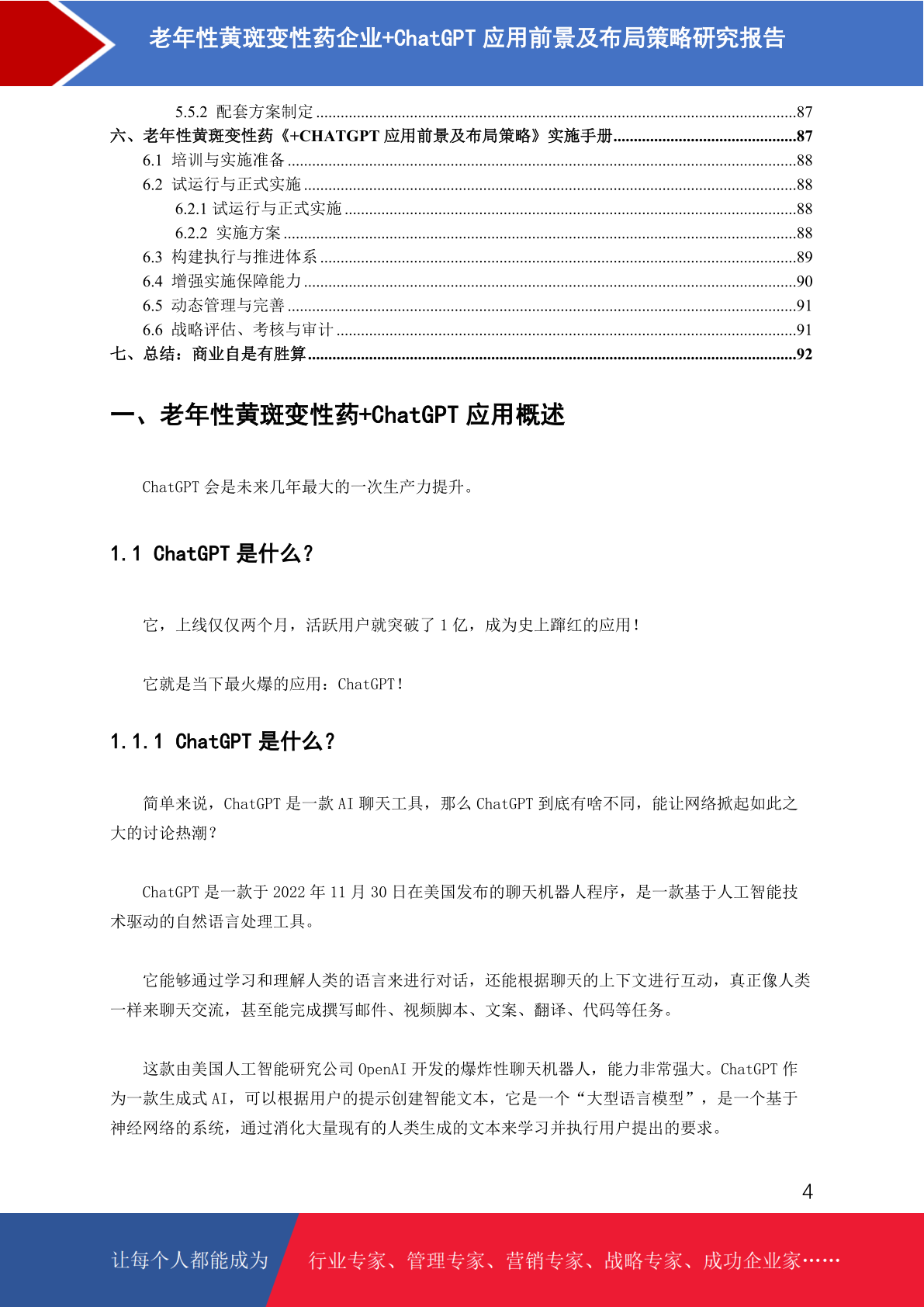 老年性黄斑变性药企业+ChatGPT应用前景及布局策略研究报告

5.5.2 配套方案制定 87
六、老年性黄斑变性药《+CHATGPT应用前景及布局策略》实施手册 87
6.1 培训与实施准备 88
6.2 试运行与正式实施 88
6.2.1 试运行与正式实施 88
6.2.2 实施方案 88
6.3 构建执行与推进体系 89
6.4 增强实施保障能力 90
6.5 动态管理与完善 91
6.6 战略评估、考核与审计 91
七、总结：商业自是有胜算 92

一、老年性黄斑变性药+ChatGPT应用概述

ChatGPT会是未来几年最大的一次生产力提升。

1.1 ChatGPT是什么？

它，上线仅仅两个月，活跃用户就突破了1亿，成为史上蹿红的应用！

它就是当下最火爆的应用：ChatGPT！

1.1.1 ChatGPT是什么？

简单来说，ChatGPT是一款AI聊天工具，那么ChatGPT到底有啥不同，能让网络掀起如此之大的讨论热潮？

ChatGPT是一款于2022年11月30日在美国发布的聊天机器人程序，是一款基于人工智能技术驱动的自然语言处理工具。

它能够通过学习和理解人类的语言来进行对话，还能根据聊天的上下文进行互动，真正像人类一样来聊天交流，甚至能完成撰写邮件、视频脚本、文案、翻译、代码等任务。

这款由美国人工智能研究公司OpenAI开发的爆炸性聊天机器人，能力非常强大。ChatGPT作为一款生成式AI，可以根据用户的提示创建智能文本，它是一个“大型语言模型”，是一个基于神经网络的系统，通过消化大量现有的人类生成的文本来学习并执行用户提出的要求。

4

让每个人都能成为 行业专家、管理专家、营销专家、战略专家、成功企业家……